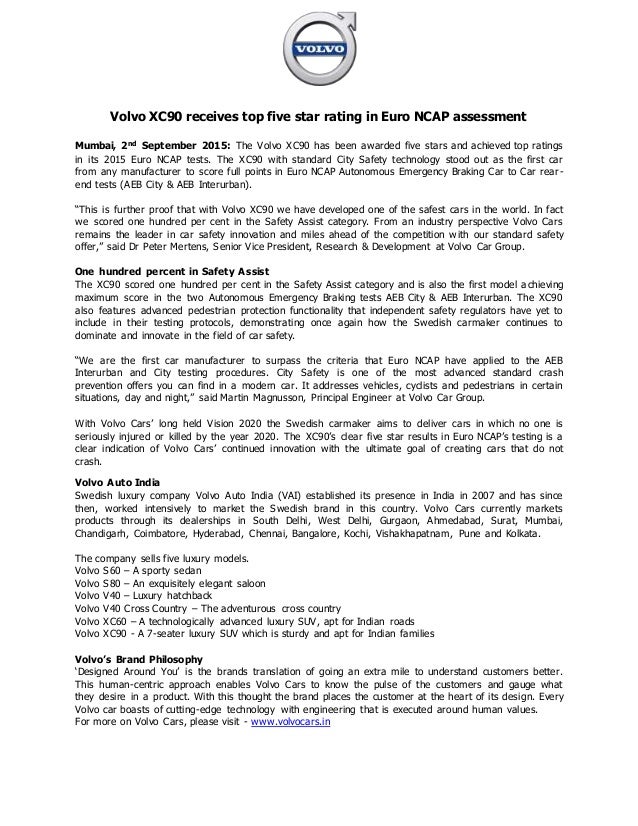 VOLVO

Volvo XC90 receives top five star rating in Euro NCAP assessment

Mumbai, 2nd September 2015: The Volvo XC90 has been awarded five stars and achieved top ratings in its 2015 Euro NCAP tests. The XC90 with standard City Safety technology stood out as the first car from any manufacturer to score full points in Euro NCAP Autonomous Emergency Braking Car to Car rear-end tests (AEB City & AEB Interurban).

"This is further proof that with Volvo XC90 we have developed one of the safest cars in the world. In fact we scored one hundred per cent in the Safety Assist category. From an industry perspective Volvo Cars remains the leader in car safety innovation and miles ahead of the competition with our standard safety offer," said Dr Peter Mertens, Senior Vice President, Research & Development at Volvo Car Group.

One hundred percent in Safety Assist
The XC90 scored one hundred per cent in the Safety Assist category and is also the first model achieving maximum score in the two Autonomous Emergency Braking tests AEB City & AEB Interurban. The XC90 also features advanced pedestrian protection functionality that independent safety regulators have yet to include in their testing protocols, demonstrating once again how the Swedish carmaker continues to dominate and innovate in the field of car safety.

"We are the first car manufacturer to surpass the criteria that Euro NCAP have applied to the AEB Interurban and City testing procedures. City Safety is one of the most advanced standard crash prevention offers you can find in a modern car. It addresses vehicles, cyclists and pedestrians in certain situations, day and night," said Martin Magnusson, Principal Engineer at Volvo Car Group.

With Volvo Cars' long held Vision 2020 the Swedish carmaker aims to deliver cars in which no one is seriously injured or killed by the year 2020. The XC90's clear five star results in Euro NCAP's testing is a clear indication of Volvo Cars' continued innovation with the ultimate goal of creating cars that do not crash.

Volvo Auto India
Swedish luxury company Volvo Auto India (VAI) established its presence in India in 2007 and has since then, worked intensively to market the Swedish brand in this country. Volvo Cars currently markets products through its dealerships in South Delhi, West Delhi, Gurgaon, Ahmedabad, Surat, Mumbai, Chandigarh, Coimbatore, Hyderabad, Chennai, Bangalore, Kochi, Vishakhapatnam, Pune and Kolkata.

The company sells five luxury models.
Volvo S60 – A sporty sedan
Volvo S80 – An exquisitely elegant saloon
Volvo V40 – Luxury hatchback
Volvo V40 Cross Country – The adventurous cross country
Volvo XC60 – A technologically advanced luxury SUV, apt for Indian roads
Volvo XC90 - A 7-seater luxury SUV which is sturdy and apt for Indian families

Volvo's Brand Philosophy
'Designed Around You' is the brands translation of going an extra mile to understand customers better. This human-centric approach enables Volvo Cars to know the pulse of the customers and gauge what they desire in a product. With this thought the brand places the customer at the heart of its design. Every Volvo car boasts of cutting-edge technology with engineering that is executed around human values.
For more on Volvo Cars, please visit - www.volvocars.in